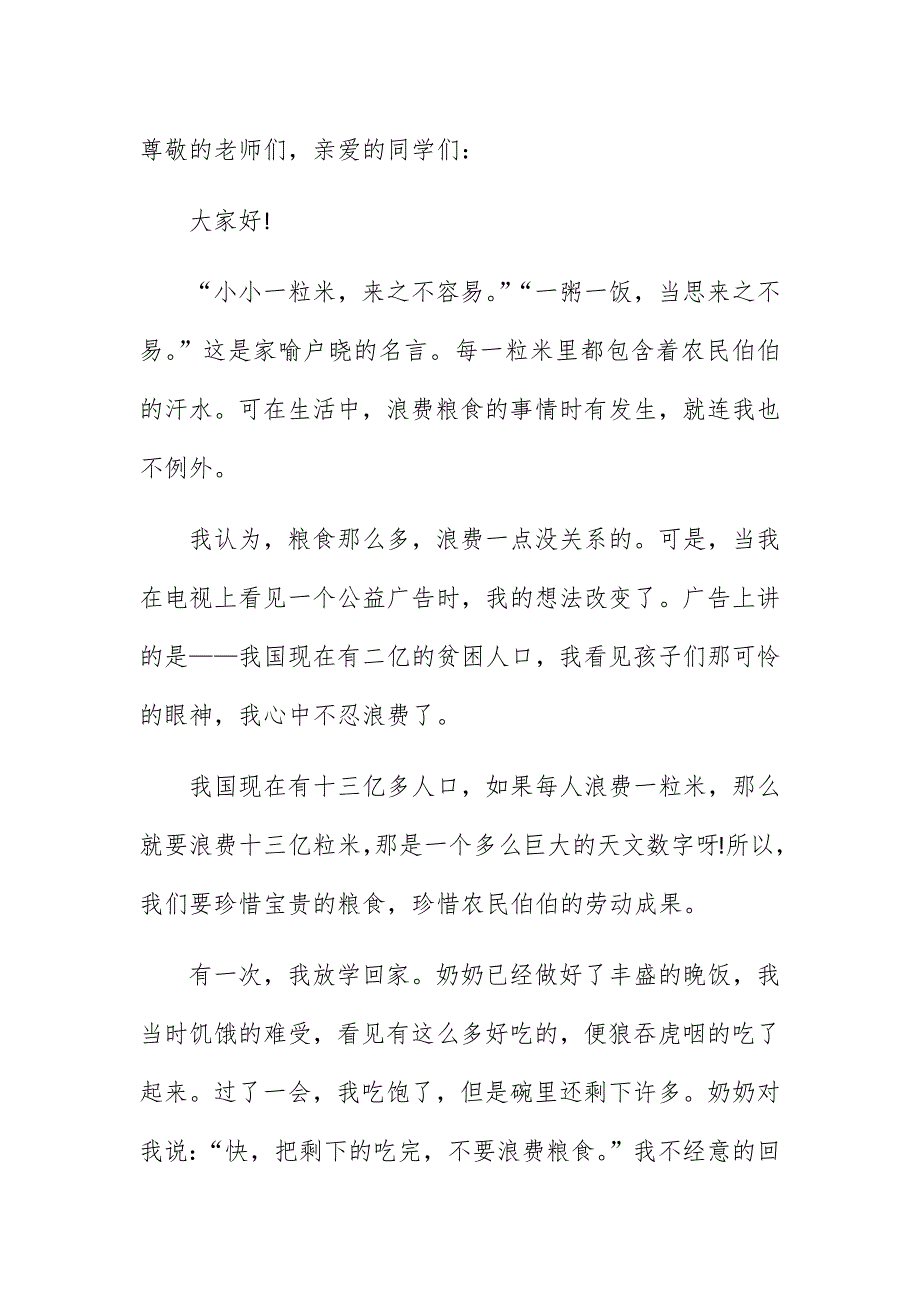 尊敬的老师们，亲爱的同学们：

大家好!

“小小一粒米，来之不容易。”“一粥一饭，当思来之不易。”这是家喻户晓的名言。每一粒米里都包含着农民伯伯的汗水。可在生活中，浪费粮食的事情时有发生，就连我也不例外。

我认为，粮食那么多，浪费一点没关系的。可是，当我在电视上看见一个公益广告时，我的想法改变了。广告上讲的是——我国现在有二亿的贫困人口，我看见孩子们那可怜的眼神，我心中不忍浪费了。

我国现在有十三亿多人口，如果每人浪费一粒米，那么就要浪费十三亿粒米，那是一个多么巨大的天文数字呀!所以，我们要珍惜宝贵的粮食，珍惜农民伯伯的劳动成果。

有一次，我放学回家。奶奶已经做好了丰盛的晚饭，我当时饥饿的难受，看见有这么多好吃的，便狼吞虎咽的吃了起来。过了一会，我吃饱了，但是碗里还剩下许多。奶奶对我说：“快，把剩下的吃完，不要浪费粮食。”我不经意的回